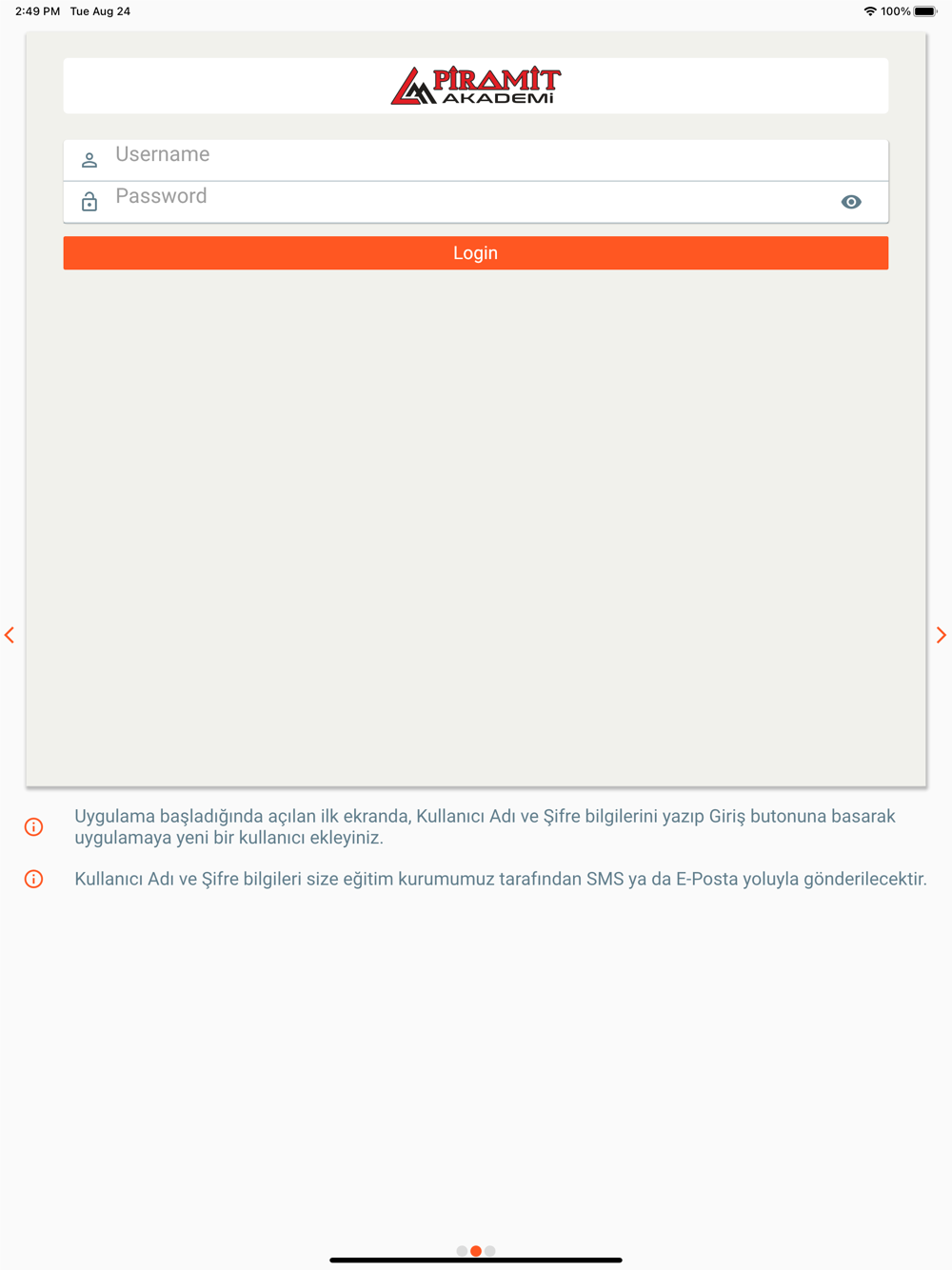 2:49 PM Tue Aug 24

100%

PİRAMİT AKADEMİ

Username

Password

Login

Uygulama başladığında açılan ilk ekranda, Kullanıcı Adı ve Şifre bilgilerini yazıp Giriş butonuna basarak uygulamaya yeni bir kullanıcı ekleyiniz.

Kullanıcı Adı ve Şifre bilgileri size eğitim kurumumuz tarafından SMS ya da E-Posta yoluyla gönderilecektir.